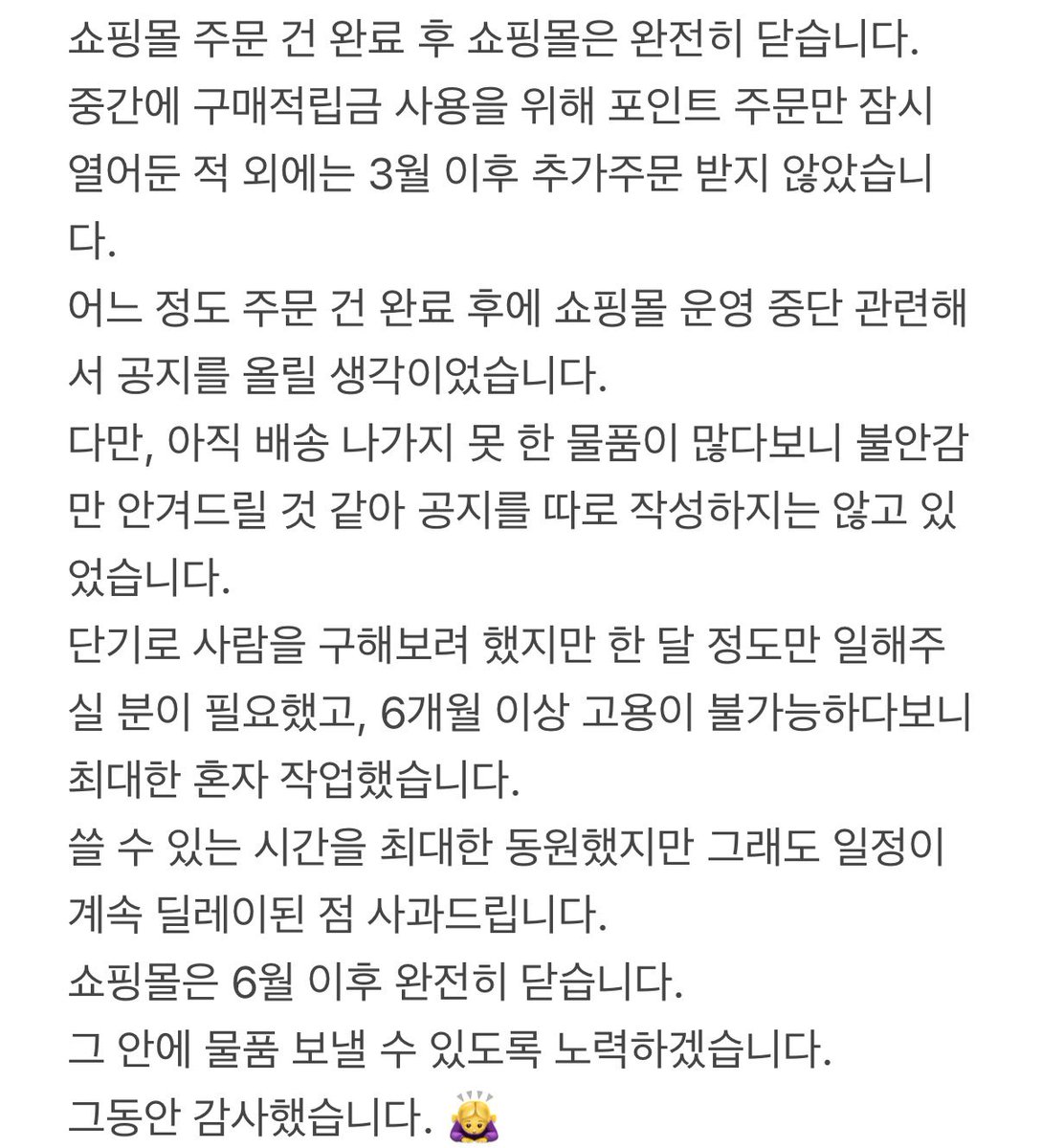 쇼핑몰 주문 건 완료 후 쇼핑몰은 완전히 닫습니다.
중간에 구매적립금 사용을 위해 포인트 주문만 잠시 열어둔 적 외에는 3월 이후 추가주문 받지 않았습니다.
어느 정도 주문 건 완료 후에 쇼핑몰 운영 중단 관련해서 공지를 올릴 생각이었습니다.
다만, 아직 배송 나가지 못 한 물품이 많다보니 불안감만 안겨드릴 것 같아 공지를 따로 작성하지는 않고 있었습니다.
단기로 사람을 구해보려 했지만 한 달 정도만 일해주실 분이 필요했고, 6개월 이상 고용이 불가능하다보니 최대한 혼자 작업했습니다.
쓸 수 있는 시간을 최대한 동원했지만 그래도 일정이 계속 딜레이된 점 사과드립니다.
쇼핑몰은 6월 이후 완전히 닫습니다.
그 안에 물품 보낼 수 있도록 노력하겠습니다.
그동안 감사했습니다. 🙇‍♀️